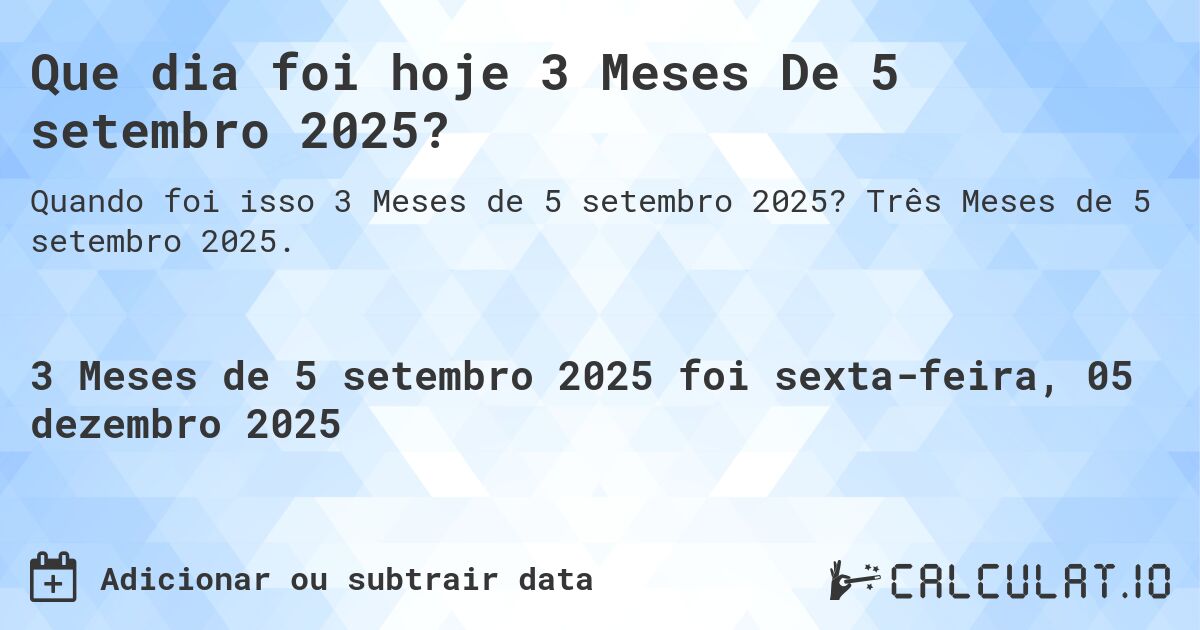 Que dia foi hoje 3 Meses De 5 setembro 2025?

Quando foi isso 3 Meses de 5 setembro 2025? Três Meses de 5 setembro 2025.

3 Meses de 5 setembro 2025 foi sexta-feira, 05 dezembro 2025

Adicionar ou subtrair data

CALCULAT.IO